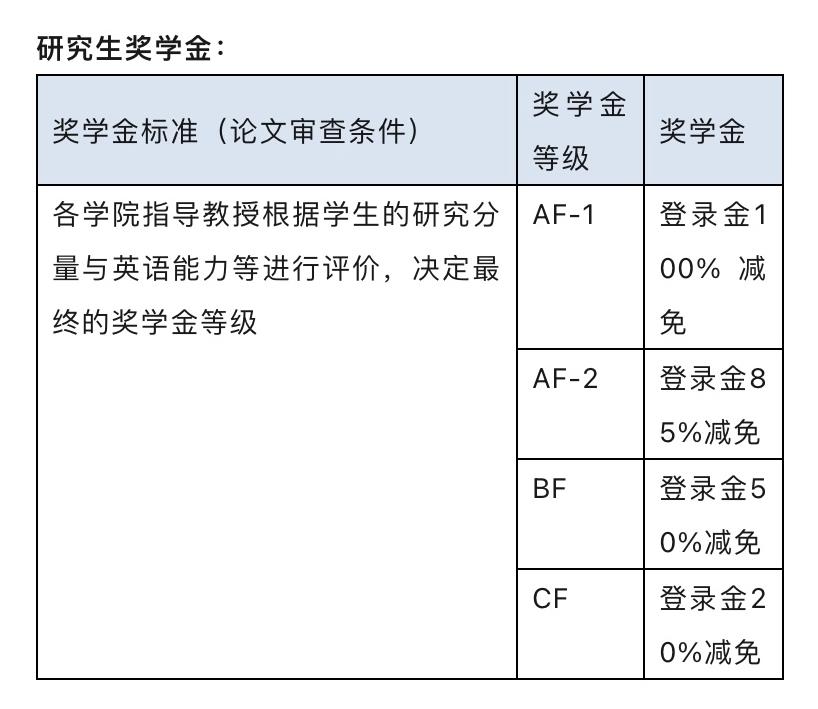 研究生奖学金：

| 奖学金标准（论文审查条件） | 奖学金等级 | 奖学金 |
|---|---|---|
| 各学院指导教授根据学生的研究分量与英语能力等进行评价，决定最终的奖学金等级 | AF-1 | 登录金100% 减免 |
| | AF-2 | 登录金85%减免 |
| | BF | 登录金50%减免 |
| | CF | 登录金20%减免 |